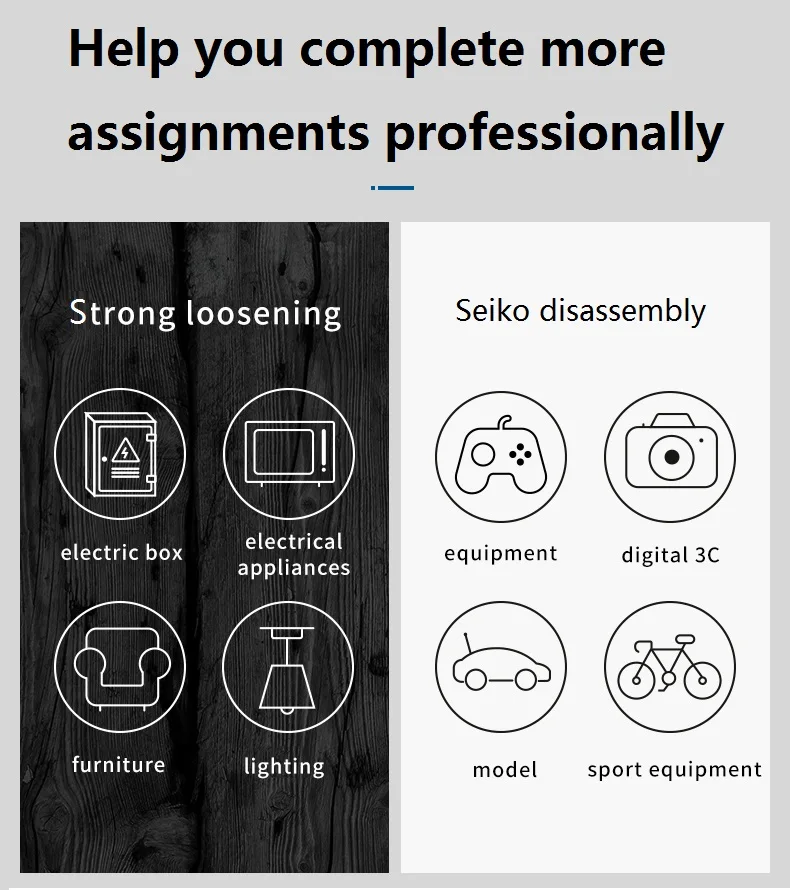 Help you complete more assignments professionally

Strong loosening

electric box

electrical appliances

furniture

lighting

Seiko disassembly

equipment

digital 3C

model

sport equipment